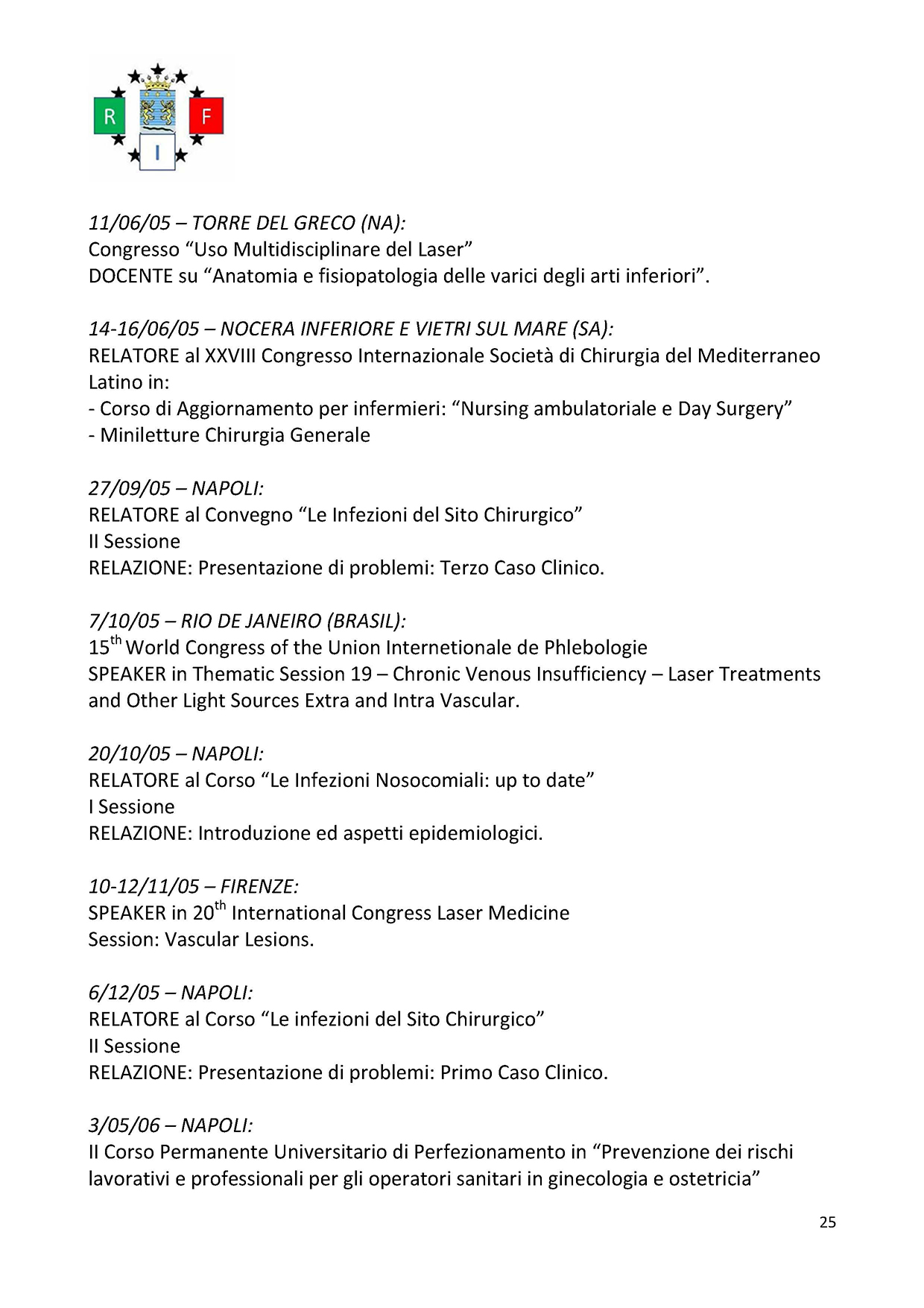 R F I

11/06/05 – TORRE DEL GRECO (NA):
Congresso “Uso Multidisciplinare del Laser”
DOCENTE su “Anatomia e fisiopatologia delle varici degli arti inferiori”.

14-16/06/05 – NOCERA INFERIORE E VIETRI SUL MARE (SA):
RELATORE al XXVIII Congresso Internazionale Società di Chirurgia del Mediterraneo Latino in:
- Corso di Aggiornamento per infermieri: “Nursing ambulatoriale e Day Surgery”
- Miniletture Chirurgia Generale

27/09/05 – NAPOLI:
RELATORE al Convegno “Le Infezioni del Sito Chirurgico”
II Sessione
RELAZIONE: Presentazione di problemi: Terzo Caso Clinico.

7/10/05 – RIO DE JANEIRO (BRASIL):
15$^{th}$ World Congress of the Union Internetionale de Phlebologie
SPEAKER in Thematic Session 19 – Chronic Venous Insufficiency – Laser Treatments and Other Light Sources Extra and Intra Vascular.

20/10/05 – NAPOLI:
RELATORE al Corso “Le Infezioni Nosocomiali: up to date”
I Sessione
RELAZIONE: Introduzione ed aspetti epidemiologici.

10-12/11/05 – FIRENZE:
SPEAKER in 20$^{th}$ International Congress Laser Medicine
Session: Vascular Lesions.

6/12/05 – NAPOLI:
RELATORE al Corso “Le infezioni del Sito Chirurgico”
II Sessione
RELAZIONE: Presentazione di problemi: Primo Caso Clinico.

3/05/06 – NAPOLI:
II Corso Permanente Universitario di Perfezionamento in “Prevenzione dei rischi lavorativi e professionali per gli operatori sanitari in ginecologia e ostetricia”

25